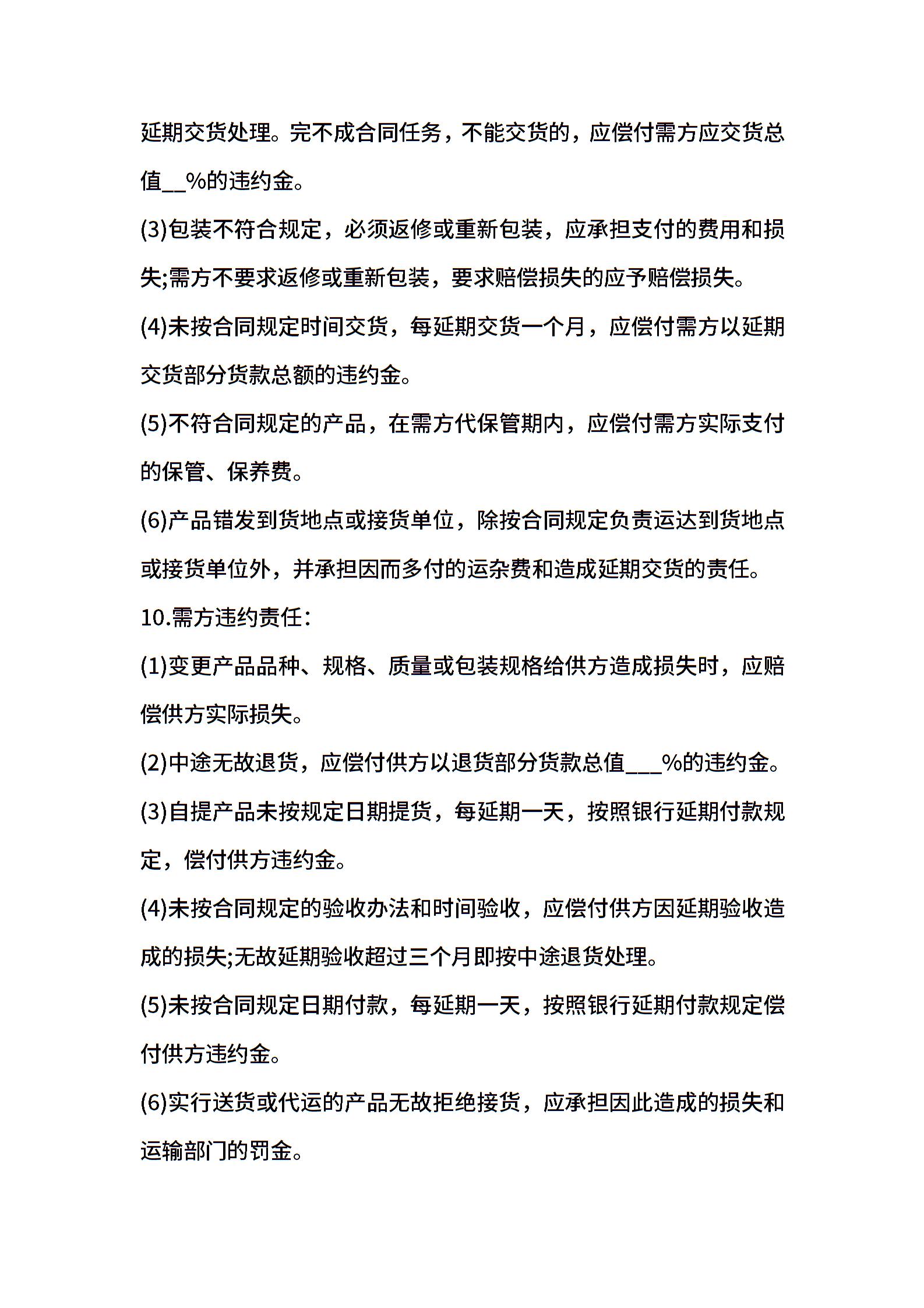 延期交货处理。完不成合同任务，不能交货的，应偿付需方应交货总值__%的违约金。

(3)包装不符合规定，必须返修或重新包装，应承担支付的费用和损失;需方不要求返修或重新包装，要求赔偿损失的应予赔偿损失。

(4)未按合同规定时间交货，每延期交货一个月，应偿付需方以延期交货部分货款总额的违约金。

(5)不符合同规定的产品，在需方代保管期内，应偿付需方实际支付的保管、保养费。

(6)产品错发到货地点或接货单位，除按合同规定负责运达到货地点或接货单位外，并承担因而多付的运杂费和造成延期交货的责任。

10.需方违约责任：

(1)变更产品品种、规格、质量或包装规格给供方造成损失时，应赔偿供方实际损失。

(2)中途无故退货，应偿付供方以退货部分货款总值___%的违约金。

(3)自提产品未按规定日期提货，每延期一天，按照银行延期付款规定，偿付供方违约金。

(4)未按合同规定的验收办法和时间验收，应偿付供方因延期验收造成的损失;无故延期验收超过三个月即按中途退货处理。

(5)未按合同规定日期付款，每延期一天，按照银行延期付款规定偿付供方违约金。

(6)实行送货或代运的产品无故拒绝接货，应承担因此造成的损失和运输部门的罚金。